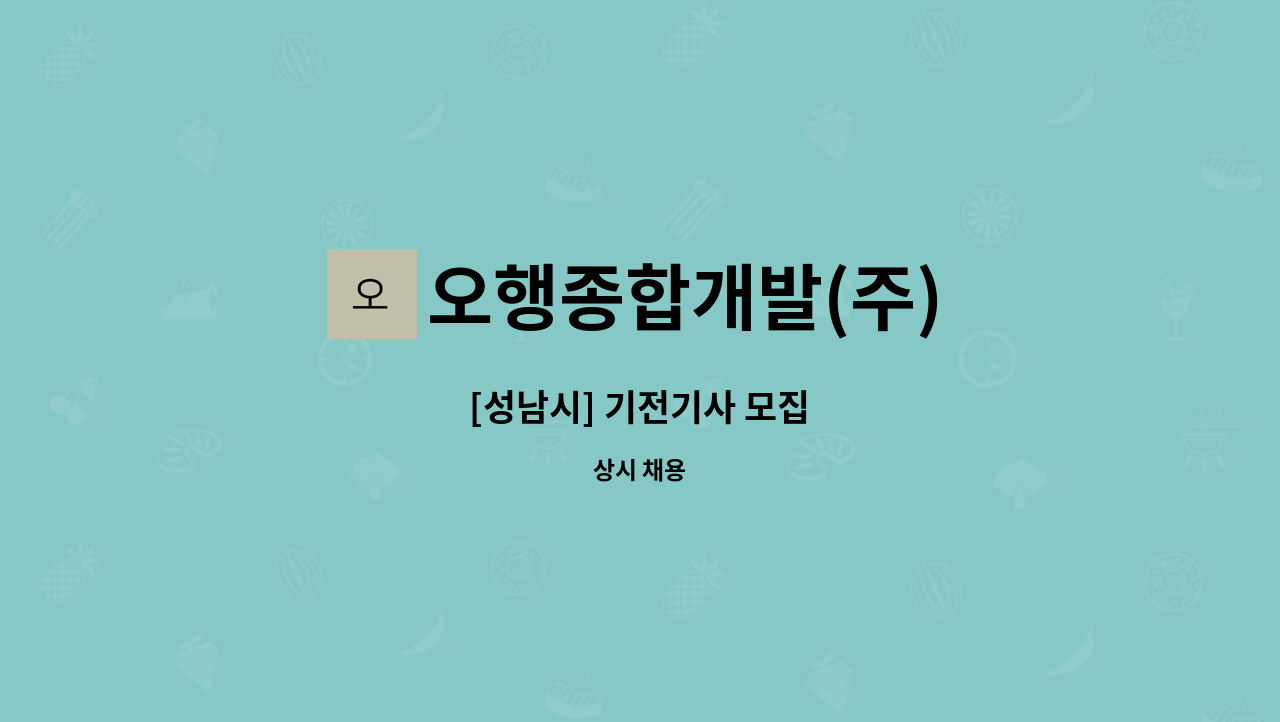 오 오행종합개발(주)

[성남시] 기전기사 모집

상시 채용